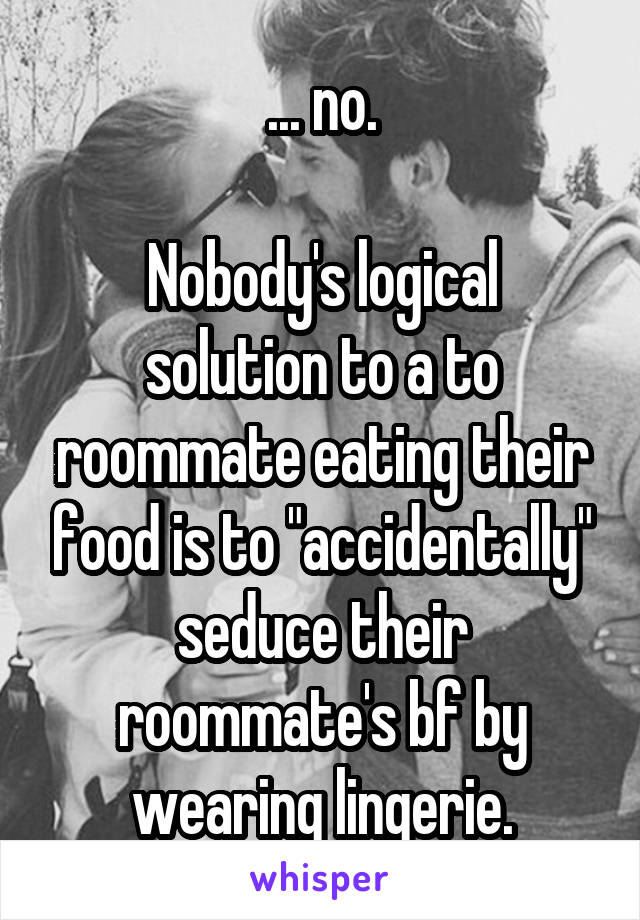 ... no.

Nobody's logical solution to a to roommate eating their food is to "accidentally" seduce their roommate's bf by wearing lingerie.

whisper